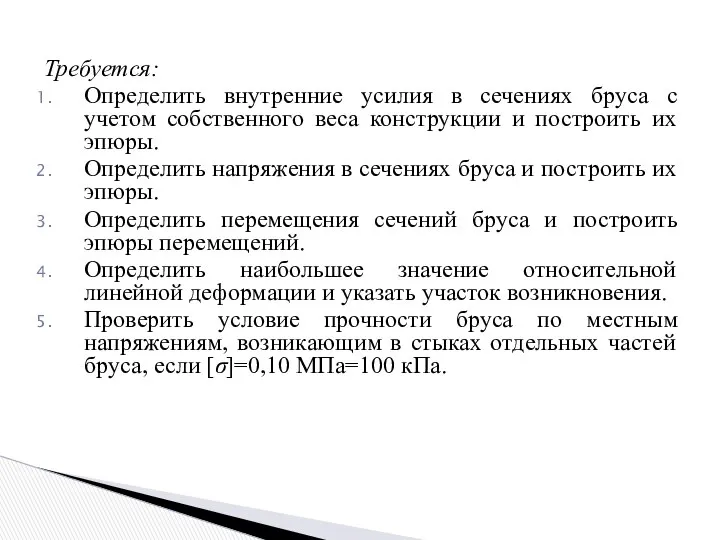 Требуется:

1. Определить внутренние усилия в сечениях бруса с учетом собственного веса конструкции и построить их эпюры.

2. Определить напряжения в сечениях бруса и построить их эпюры.

3. Определить перемещения сечений бруса и построить эпюры перемещений.

4. Определить наибольшее значение относительной линейной деформации и указать участок возникновения.

5. Проверить условие прочности бруса по местным напряжениям, возникающим в стыках отдельных частей бруса, если $[\sigma]$=0,10 МПа=100 кПа.